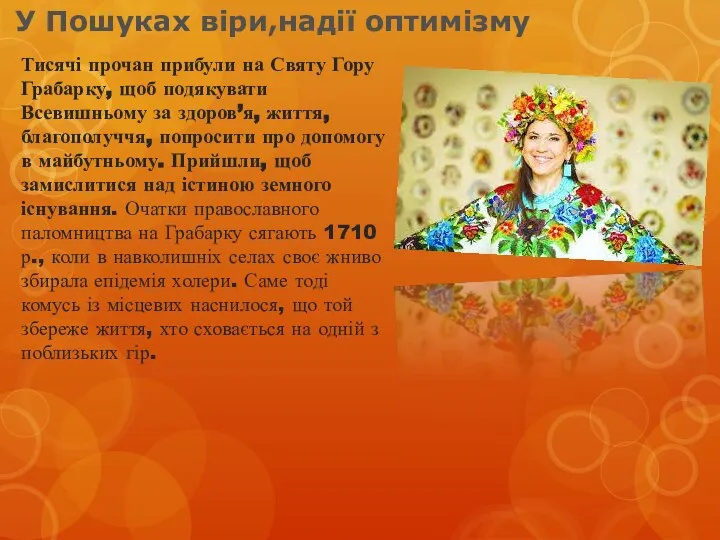 У Пошуках віри,надії оптимізму

Тисячі прочан прибули на Святу Гору Грабарку, щоб подякувати Всевишньому за здоров'я, життя, благополуччя, попросити про допомогу в майбутньому. Прийшли, щоб замислитися над істиною земного існування. Очатки православного паломництва на Грабарку сягають 1710 р., коли в навколишніх селах своє жниво збирала епідемія холери. Саме тоді комусь із місцевих наснилося, що той збереже життя, хто сховається на одній з поблизьких гір.